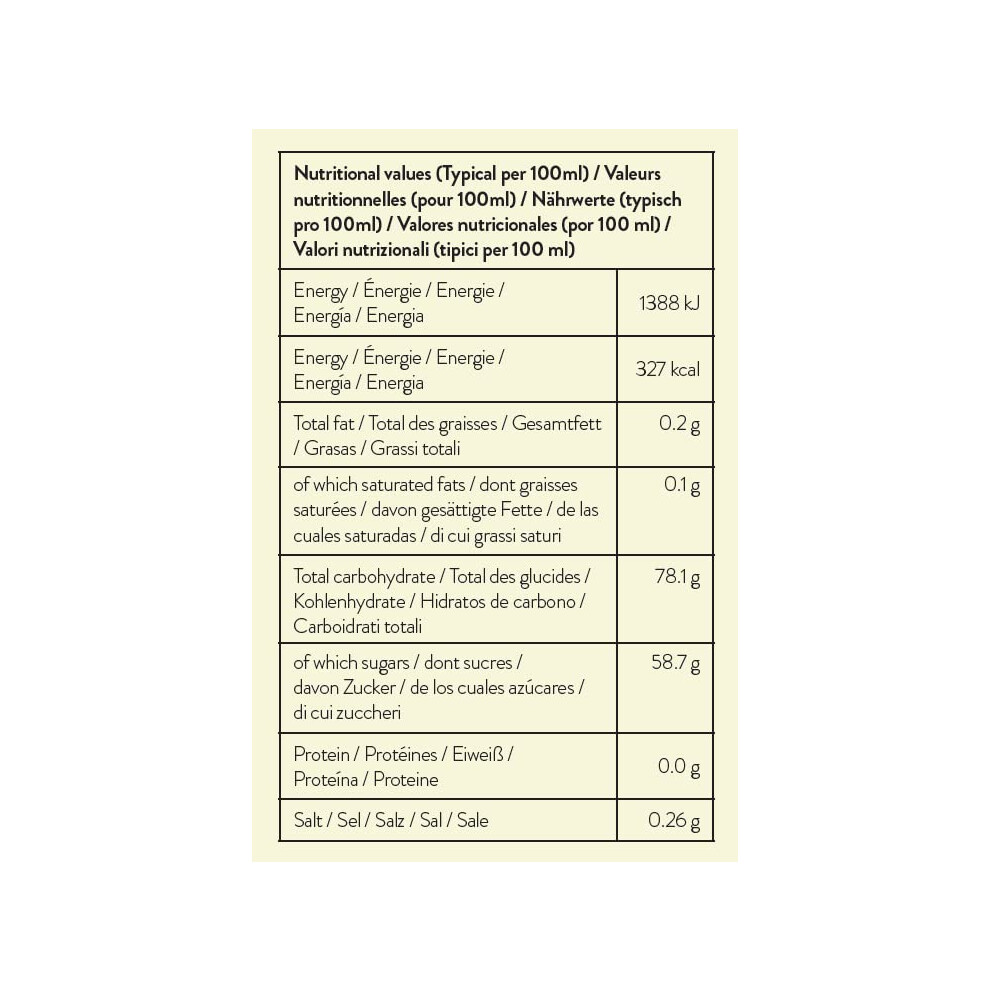 | Nutritional values (Typical per 100ml) / Valeurs nutritionnelles (pour 100ml) / Nährwerte (typisch pro 100ml) / Valores nutricionales (por 100 ml) / Valori nutrizionali (tipici per 100 ml) | |
|---|---|
| Energy / Énergie / Energie / Energía / Energia | 1388 kJ |
| Energy / Énergie / Energie / Energía / Energia | 327 kcal |
| Total fat / Total des graisses / Gesamtfett / Grasas / Grassi totali | 0.2 g |
| of which saturated fats / dont graisses saturées / davon gesättigte Fette / de las cuales saturadas / di cui grassi saturi | 0.1 g |
| Total carbohydrate / Total des glucides / Kohlenhydrate / Hidratos de carbono / Carboidrati totali | 78.1 g |
| of which sugars / dont sucres / davon Zucker / de los cuales azúcares / di cui zuccheri | 58.7 g |
| Protein / Protéines / Eiweiß / Proteína / Proteine | 0.0 g |
| Salt / Sel / Salz / Sal / Sale | 0.26 g |